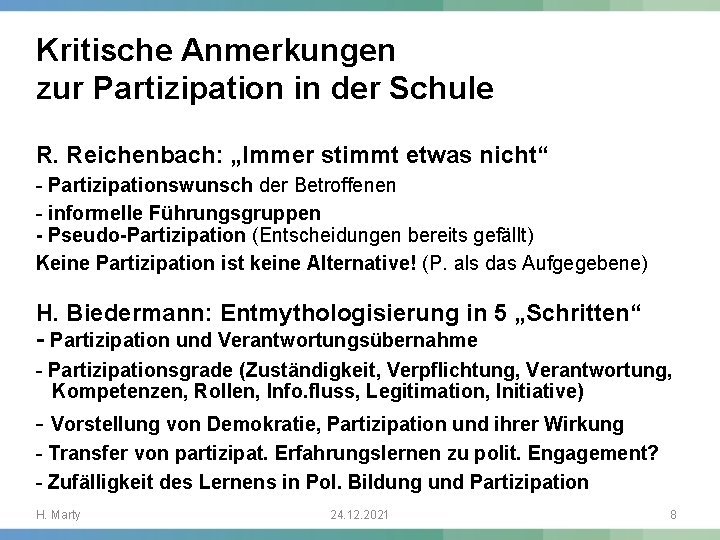 Kritische Anmerkungen
zur Partizipation in der Schule

R. Reichenbach: „Immer stimmt etwas nicht“

- Partizipationswunsch der Betroffenen
- informelle Führungsgruppen
- Pseudo-Partizipation (Entscheidungen bereits gefällt)

Keine Partizipation ist keine Alternative! (P. als das Aufgegebene)

H. Biedermann: Entmythologisierung in 5 „Schritten“

- Partizipation und Verantwortungsübernahme
- Partizipationsgrade (Zuständigkeit, Verpflichtung, Verantwortung, Kompetenzen, Rollen, Info.fluss, Legitimation, Initiative)
- Vorstellung von Demokratie, Partizipation und ihrer Wirkung
- Transfer von partizipat. Erfahrungslernen zu polit. Engagement?
- Zufälligkeit des Lernens in Pol. Bildung und Partizipation

H. Marty
24.12.2021
8